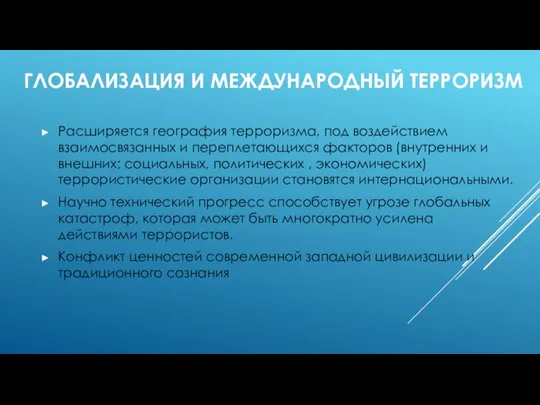 ГЛОБАЛИЗАЦИЯ И МЕЖДУНАРОДНЫЙ ТЕРРОРИЗМ

► Расширяется география терроризма, под воздействием взаимосвязанных и переплетающихся факторов (внутренних и внешних; социальных, политических , экономических) террористические организации становятся интернациональными.

► Научно технический прогресс способствует угрозе глобальных катастроф, которая может быть многократно усилена действиями террористов.

► Конфликт ценностей современной западной цивилизации и традиционного сознания